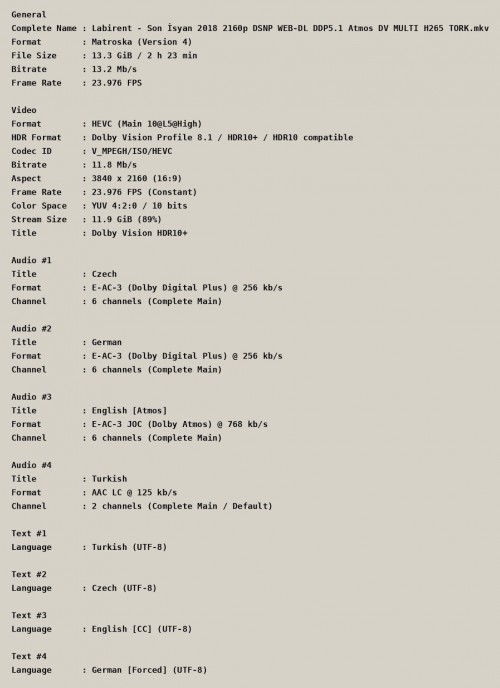 General
Complete Name : Labirent - Son İsyan 2018 2160p DSNP WEB-DL DDP5.1 Atmos DV MULTI H265 TORK.mkv
Format        : Matroska (Version 4)
File Size     : 13.3 GiB / 2 h 23 min
Bitrate       : 13.2 Mb/s
Frame Rate    : 23.976 FPS

Video
Format        : HEVC (Main 10@L5@High)
HDR Format    : Dolby Vision Profile 8.1 / HDR10+ / HDR10 compatible
Codec ID      : V_MPEGH/ISO/HEVC
Bitrate       : 11.8 Mb/s
Aspect        : 3840 x 2160 (16:9)
Frame Rate    : 23.976 FPS (Constant)
Color Space   : YUV 4:2:0 / 10 bits
Stream Size   : 11.9 GiB (89%)
Title         : Dolby Vision HDR10+

Audio #1
Title         : Czech
Format        : E-AC-3 (Dolby Digital Plus) @ 256 kb/s
Channel       : 6 channels (Complete Main)

Audio #2
Title         : German
Format        : E-AC-3 (Dolby Digital Plus) @ 256 kb/s
Channel       : 6 channels (Complete Main)

Audio #3
Title         : English [Atmos]
Format        : E-AC-3 JOC (Dolby Atmos) @ 768 kb/s
Channel       : 6 channels (Complete Main)

Audio #4
Title         : Turkish
Format        : AAC LC @ 125 kb/s
Channel       : 2 channels (Complete Main / Default)

Text #1
Language      : Turkish (UTF-8)

Text #2
Language      : Czech (UTF-8)

Text #3
Language      : English [CC] (UTF-8)

Text #4
Language      : German [Forced] (UTF-8)